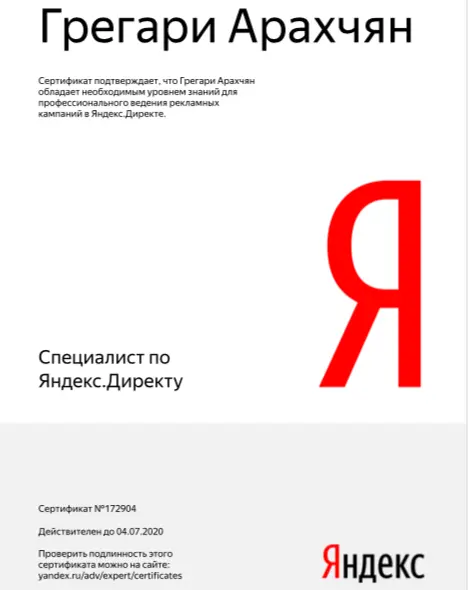 Грегари Арахчян

Сертификат подтверждает, что Грегари Арахчян обладает необходимым уровнем знаний для профессионального ведения рекламных кампаний в Яндекс.Директе.

Я

Специалист по Яндекс.Директу

Сертификат №172904

Действителен до 04.07.2020

Проверить подлинность этого сертификата можно на сайте: yandex.ru/adv/expert/certificates

Яндекс